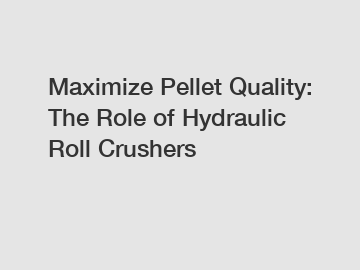 Maximize Pellet Quality: The Role of Hydraulic Roll Crushers